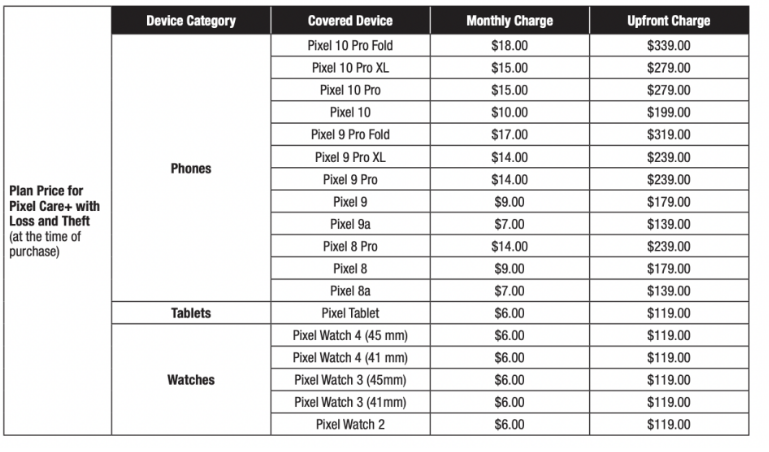 | | Device Category | Covered Device | Monthly Charge | Upfront Charge |
|---|---|---|---|---|
| Plan Price for Pixel Care+ with Loss and Theft (at the time of purchase) | Phones | Pixel 10 Pro Fold | \$18.00 | \$339.00 |
| | | Pixel 10 Pro XL | \$15.00 | \$279.00 |
| | | Pixel 10 Pro | \$15.00 | \$279.00 |
| | | Pixel 10 | \$10.00 | \$199.00 |
| | | Pixel 9 Pro Fold | \$17.00 | \$319.00 |
| | | Pixel 9 Pro XL | \$14.00 | \$239.00 |
| | | Pixel 9 Pro | \$14.00 | \$239.00 |
| | | Pixel 9 | \$9.00 | \$179.00 |
| | | Pixel 9a | \$7.00 | \$139.00 |
| | | Pixel 8 Pro | \$14.00 | \$239.00 |
| | | Pixel 8 | \$9.00 | \$179.00 |
| | | Pixel 8a | \$7.00 | \$139.00 |
| | Tablets | Pixel Tablet | \$6.00 | \$119.00 |
| | Watches | Pixel Watch 4 (45 mm) | \$6.00 | \$119.00 |
| | | Pixel Watch 4 (41 mm) | \$6.00 | \$119.00 |
| | | Pixel Watch 3 (45mm) | \$6.00 | \$119.00 |
| | | Pixel Watch 3 (41mm) | \$6.00 | \$119.00 |
| | | Pixel Watch 2 | \$6.00 | \$119.00 |